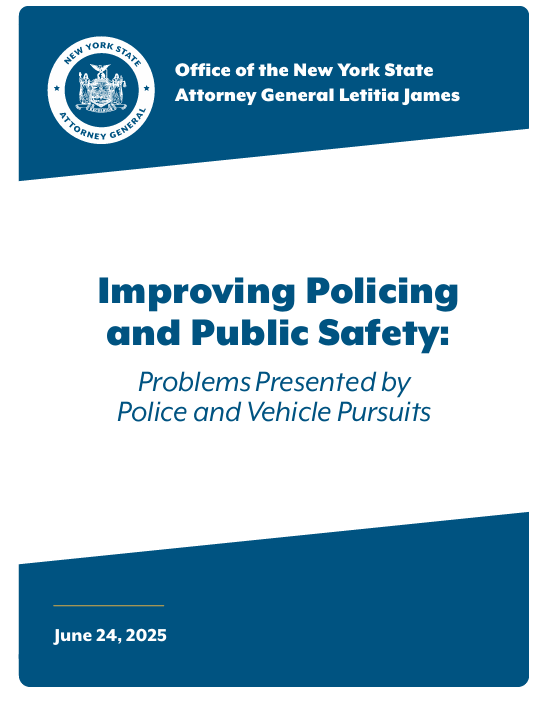 NEW YORK STATE
ATTORNEY GENERAL

Office of the New York State Attorney General Letitia James

Improving Policing and Public Safety:

Problems Presented by Police and Vehicle Pursuits

June 24, 2025